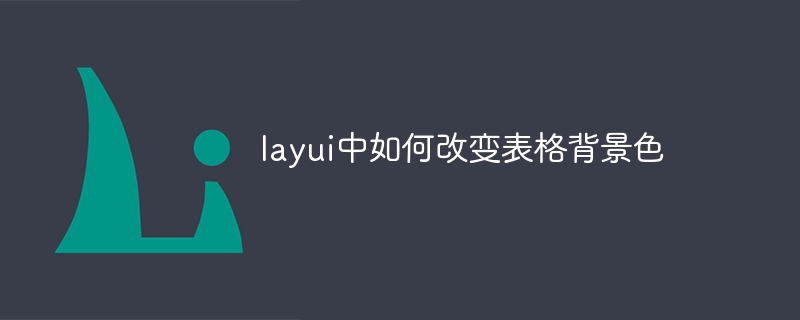 layui中如何改变表格背景色